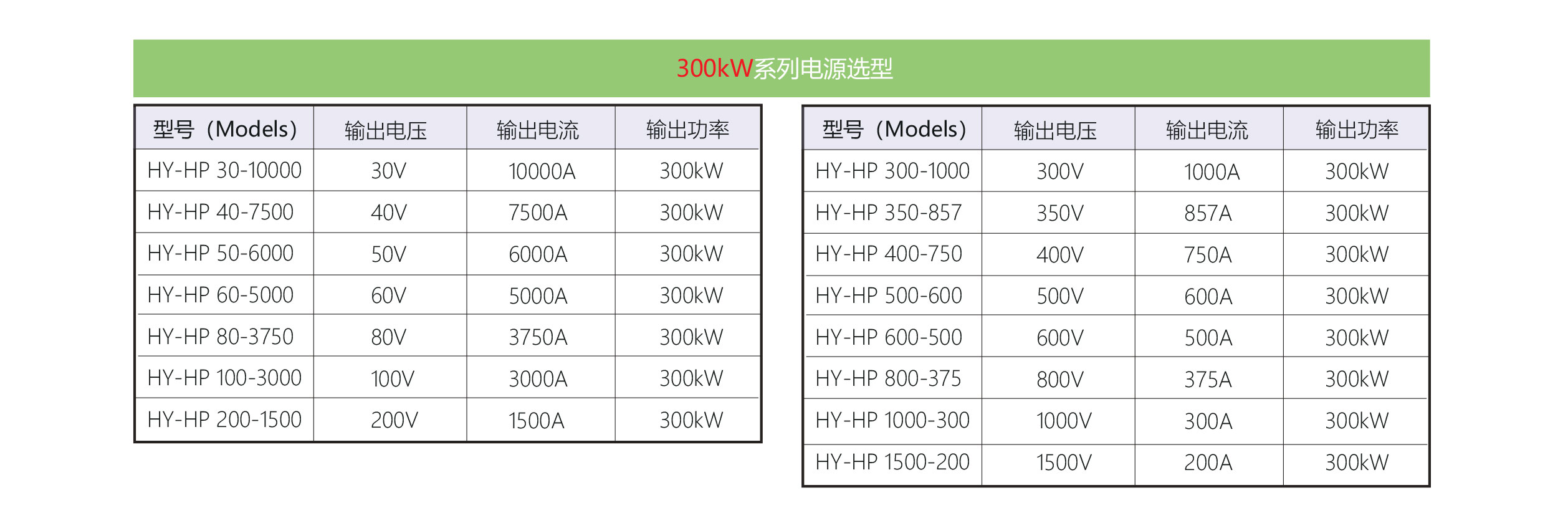 300kW系列电源选型

| 型号（Models） | 输出电压 | 输出电流 | 输出功率 |
|---|---|---|---|
| HY-HP 30-10000 | 30V | 10000A | 300kW |
| HY-HP 40-7500 | 40V | 7500A | 300kW |
| HY-HP 50-6000 | 50V | 6000A | 300kW |
| HY-HP 60-5000 | 60V | 5000A | 300kW |
| HY-HP 80-3750 | 80V | 3750A | 300kW |
| HY-HP 100-3000 | 100V | 3000A | 300kW |
| HY-HP 200-1500 | 200V | 1500A | 300kW |

| 型号（Models） | 输出电压 | 输出电流 | 输出功率 |
|---|---|---|---|
| HY-HP 300-1000 | 300V | 1000A | 300kW |
| HY-HP 350-857 | 350V | 857A | 300kW |
| HY-HP 400-750 | 400V | 750A | 300kW |
| HY-HP 500-600 | 500V | 600A | 300kW |
| HY-HP 600-500 | 600V | 500A | 300kW |
| HY-HP 800-375 | 800V | 375A | 300kW |
| HY-HP 1000-300 | 1000V | 300A | 300kW |
| HY-HP 1500-200 | 1500V | 200A | 300kW |